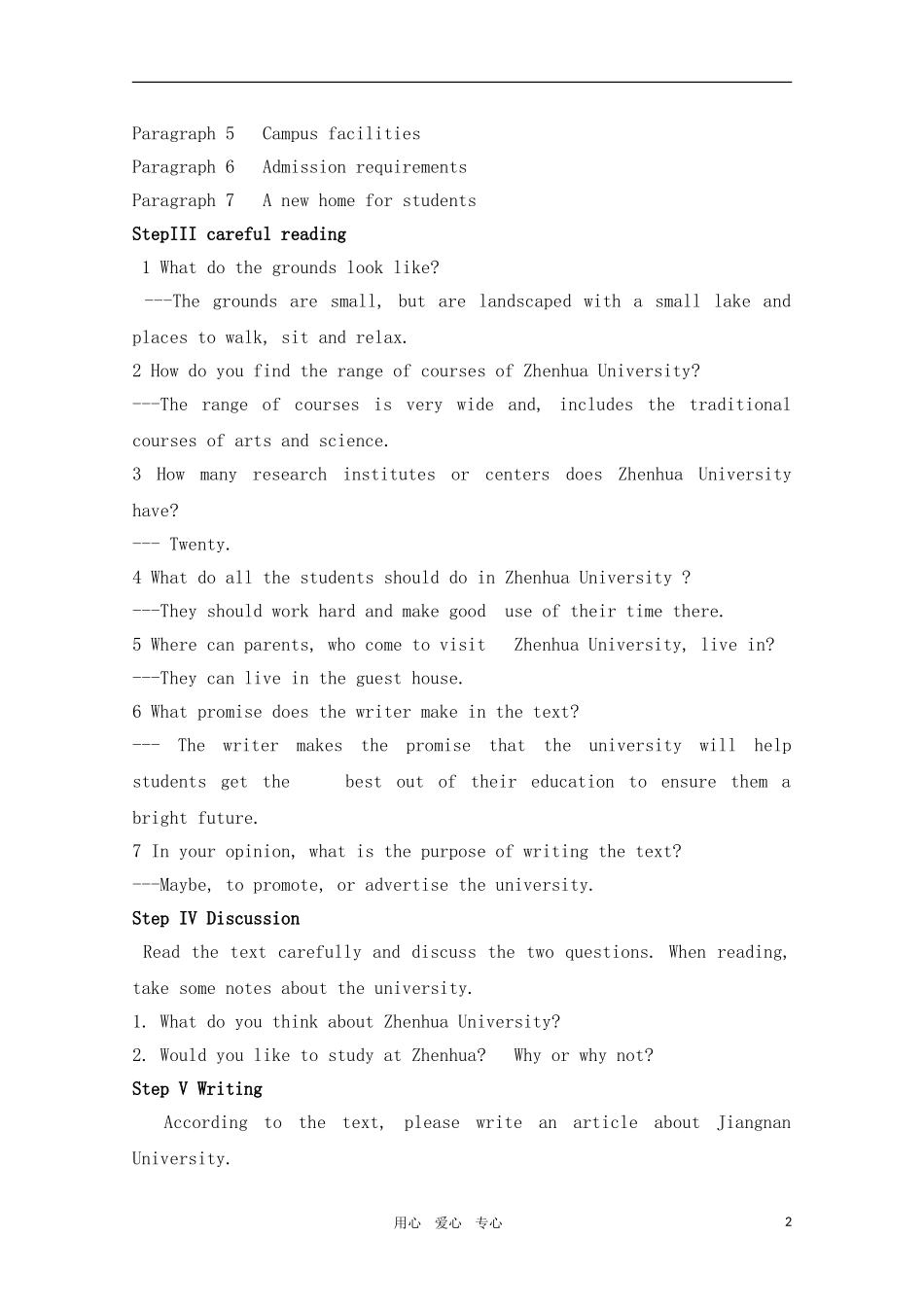 Paragraph 5 Campus facilities
Paragraph 6 Admission requirements
Paragraph 7 A new home for students

StepIII careful reading

1 What do the grounds look like?
---The grounds are small, but are landscaped with a small lake and places to walk, sit and relax.

2 How do you find the range of courses of Zhenhua University?
---The range of courses is very wide and, includes the traditional courses of arts and science.

3 How many research institutes or centers does Zhenhua University have?
--- Twenty.

4 What do all the students should do in Zhenhua University ?
---They should work hard and make good use of their time there.

5 Where can parents, who come to visit Zhenhua University, live in?
---They can live in the guest house.

6 What promise does the writer make in the text?
--- The writer makes the promise that the university will help students get the best out of their education to ensure them a bright future.

7 In your opinion, what is the purpose of writing the text?
---Maybe, to promote, or advertise the university.

Step IV Discussion

Read the text carefully and discuss the two questions. When reading, take some notes about the university.

1. What do you think about Zhenhua University?
2. Would you like to study at Zhenhua? Why or why not?

Step V Writing

According to the text, please write an article about Jiangnan University.

用心 爱心 专心 2